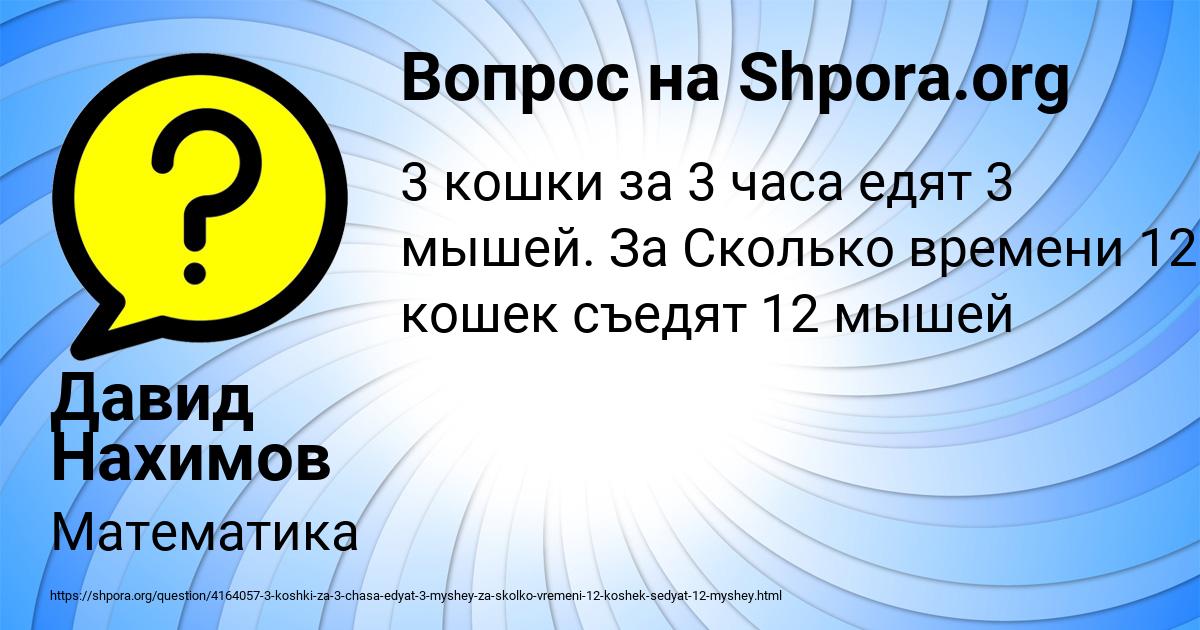 Вопрос на Shpora.org

3 кошки за 3 часа едят 3 мышей. За Сколько времени 12 кошек съедят 12 мышей

Давид Нахимов

Математика

https://shpora.org/question/4164057-3-koshki-za-3-chasa-edyat-3-myshey-za-skolko-vremeni-12-koshek-sedyat-12-myshey.html